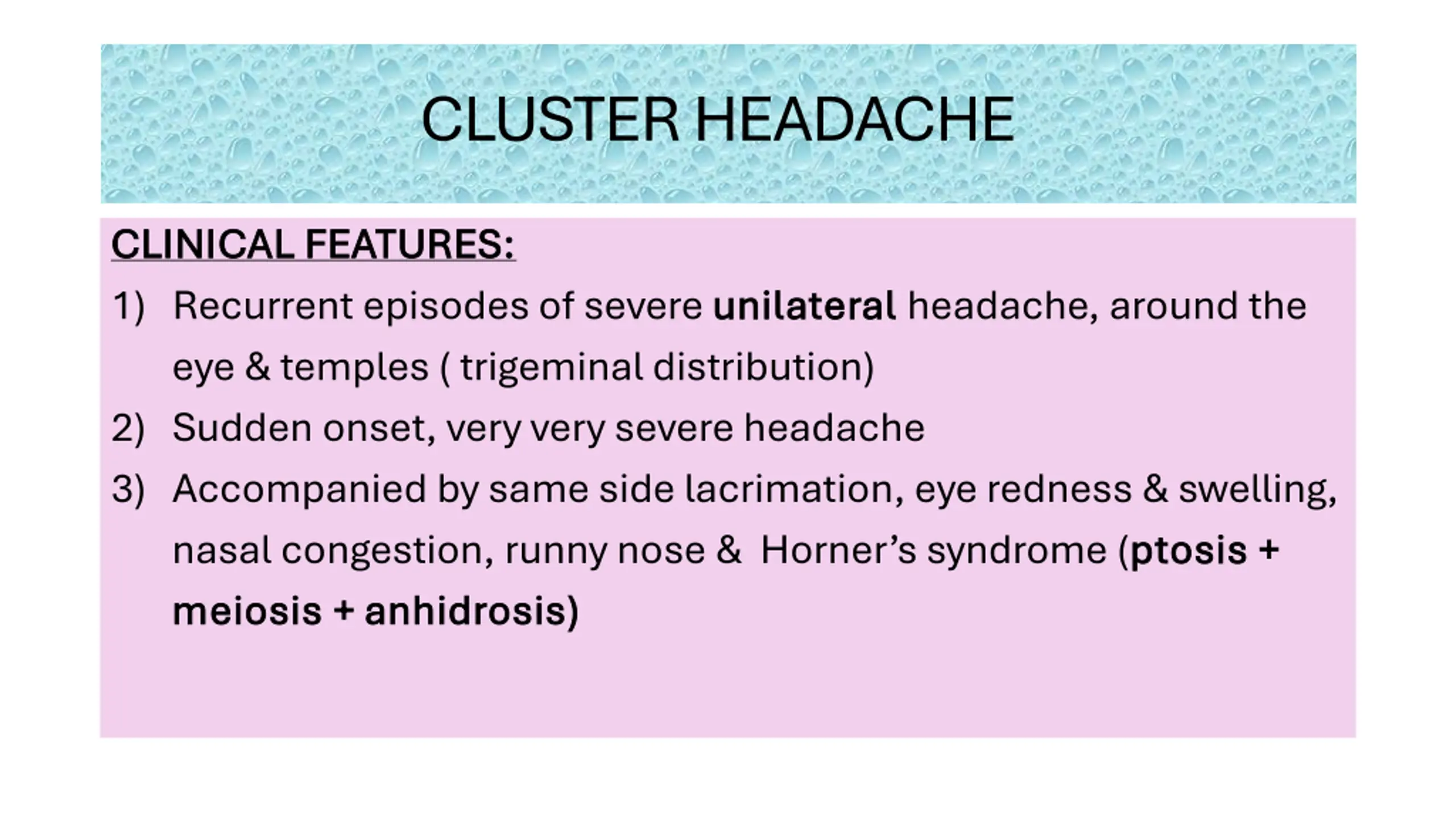 CLUSTER HEADACHE

CLINICAL FEATURES:

1) Recurrent episodes of severe unilateral headache, around the eye & temples ( trigeminal distribution)

2) Sudden onset, very very severe headache

3) Accompanied by same side lacrimation, eye redness & swelling, nasal congestion, runny nose & Horner's syndrome (ptosis + meiosis + anhidrosis)